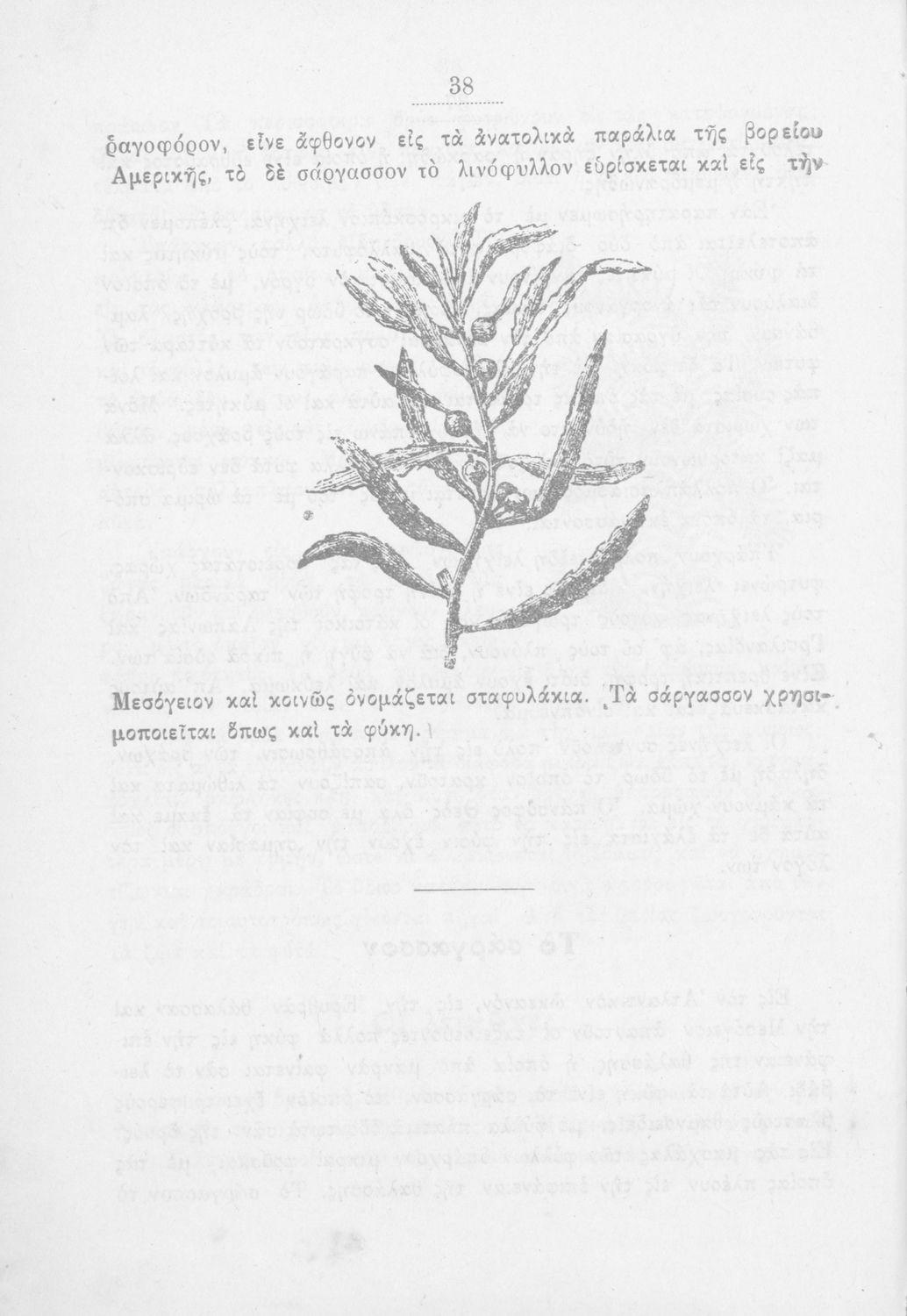 38

ῥαγοφόρον, εἶνε ἄφθονον εἰς τὰ ἀνατολικὰ παράλια τῆς βορείου Ἀμερικῆς, τὸ δὲ σάργασσον τὸ λινόφυλλον εὑρίσκεται καὶ εἰς τὴν

Μεσόγειον καὶ κοινῶς ὀνομάζεται σταφυλάκια. Τὰ σάργασσον χρησιμοποιεῖται ὅπως καὶ τὰ φύκη.